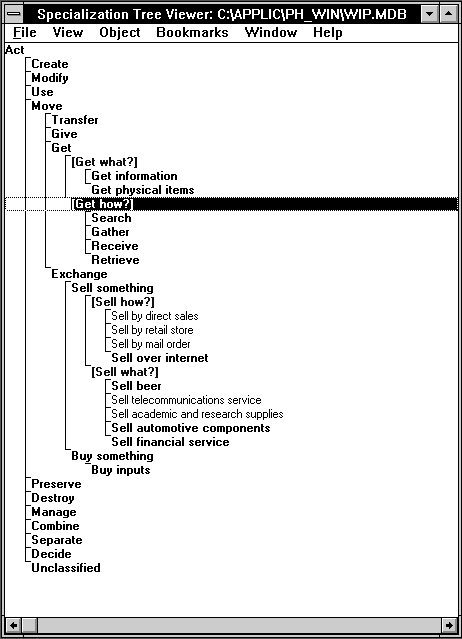 Specialization Tree Viewer: C:\APPLIC\PH_WIN\WIP.MDB

File View Object Bookmarks Window Help

Act
Create
Modify
Use
Move
Transfer
Give
Get
[Get what?]
Get information
Get physical items
[Get how?]
Search
Gather
Receive
Retrieve
Exchange
Sell something
[Sell how?]
Sell by direct sales
Sell by retail store
Sell by mail order
Sell over internet
[Sell what?]
Sell beer
Sell telecommunications service
Sell academic and research supplies
Sell automotive components
Sell financial service
Buy something
Buy inputs
Preserve
Destroy
Manage
Combine
Separate
Decide
Unclassified